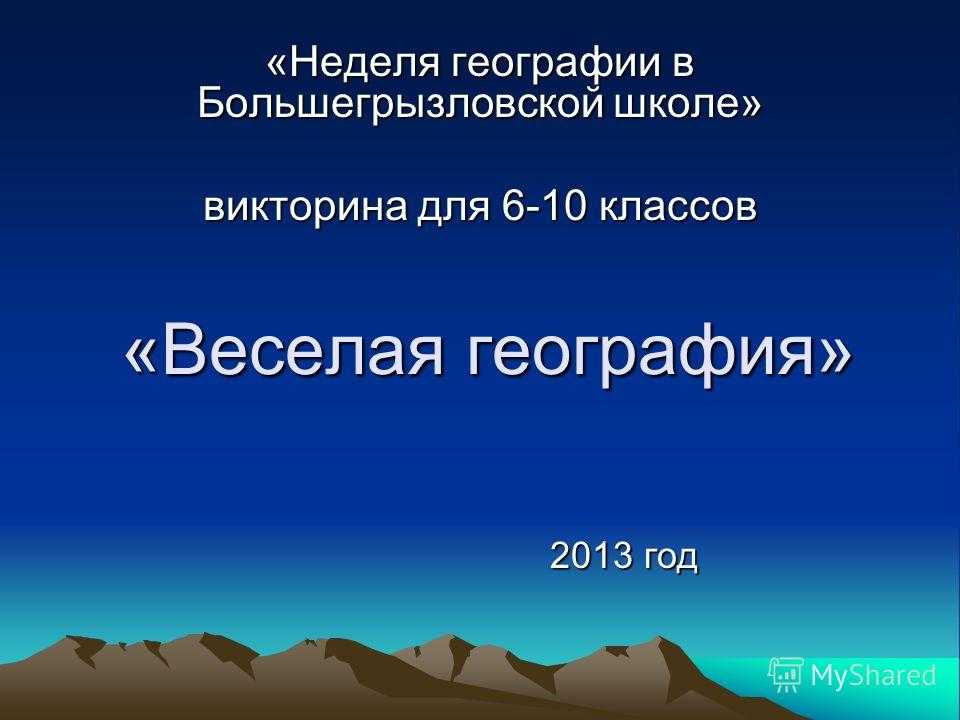 «Неделя географии в Большегрызловской школе»

викторина для 6-10 классов

«Веселая география»

2013 год

MyShared